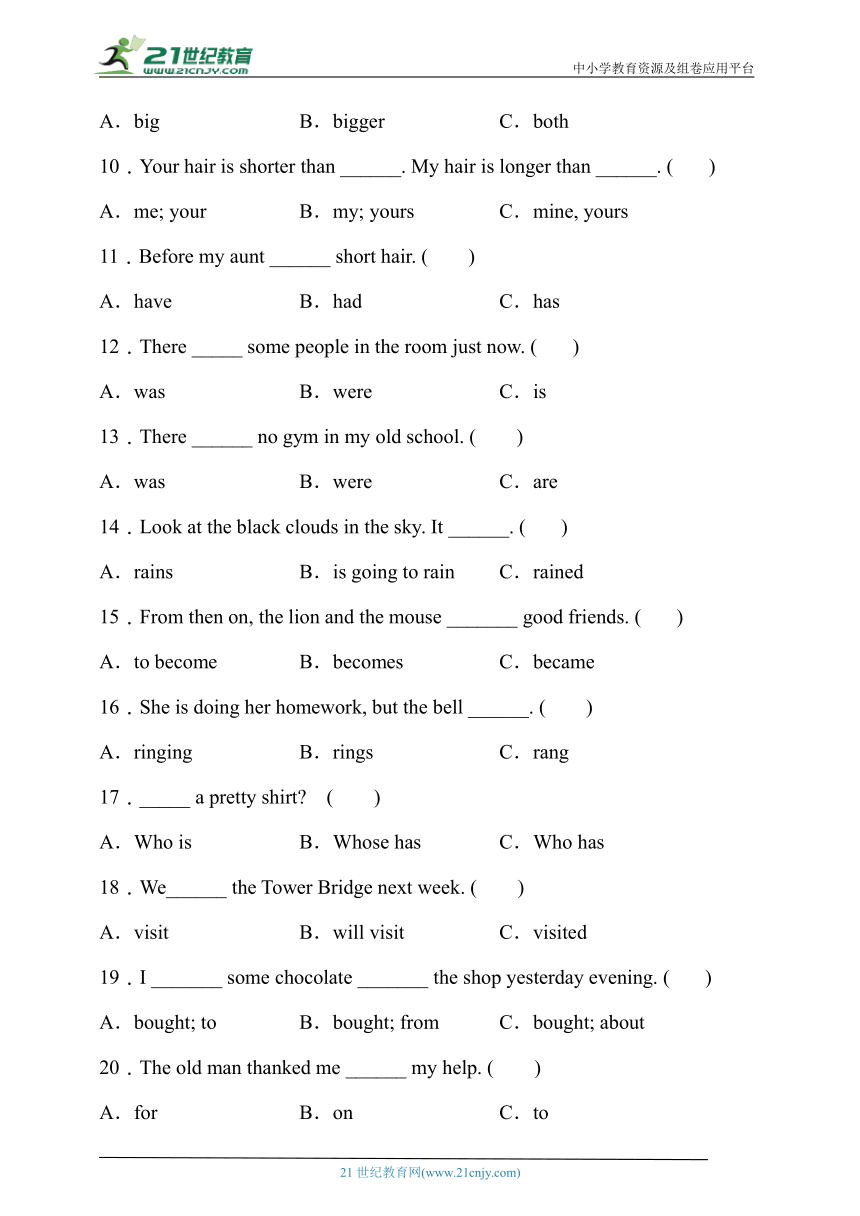 21世纪教育
www.21cnjy.com
中小学教育资源及组卷应用平台

A．big　　B．bigger　　C．both

10．Your hair is shorter than ______. My hair is longer than ______. (　　)

A．me; your　　B．my; yours　　C．mine, yours

11．Before my aunt ______ short hair. (　　)

A．have　　B．had　　C．has

12．There _____ some people in the room just now. (　　)

A．was　　B．were　　C．is

13．There ______ no gym in my old school. (　　)

A．was　　B．were　　C．are

14．Look at the black clouds in the sky. It ______. (　　)

A．rains　　B．is going to rain　　C．rained

15．From then on, the lion and the mouse _______ good friends. (　　)

A．to become　　B．becomes　　C．became

16．She is doing her homework, but the bell ______. (　　)

A．ringing　　B．rings　　C．rang

17．_____ a pretty shirt?　(　　)

A．Who is　　B．Whose has　　C．Who has

18．We______ the Tower Bridge next week. (　　)

A．visit　　B．will visit　　C．visited

19．I _______ some chocolate _______ the shop yesterday evening. (　　)

A．bought; to　　B．bought; from　　C．bought; about

20．The old man thanked me ______ my help. (　　)

A．for　　B．on　　C．to

21 世纪教育网(www.21cnjy.com)